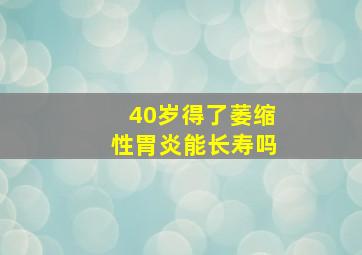 40岁得了萎缩性胃炎能长寿吗